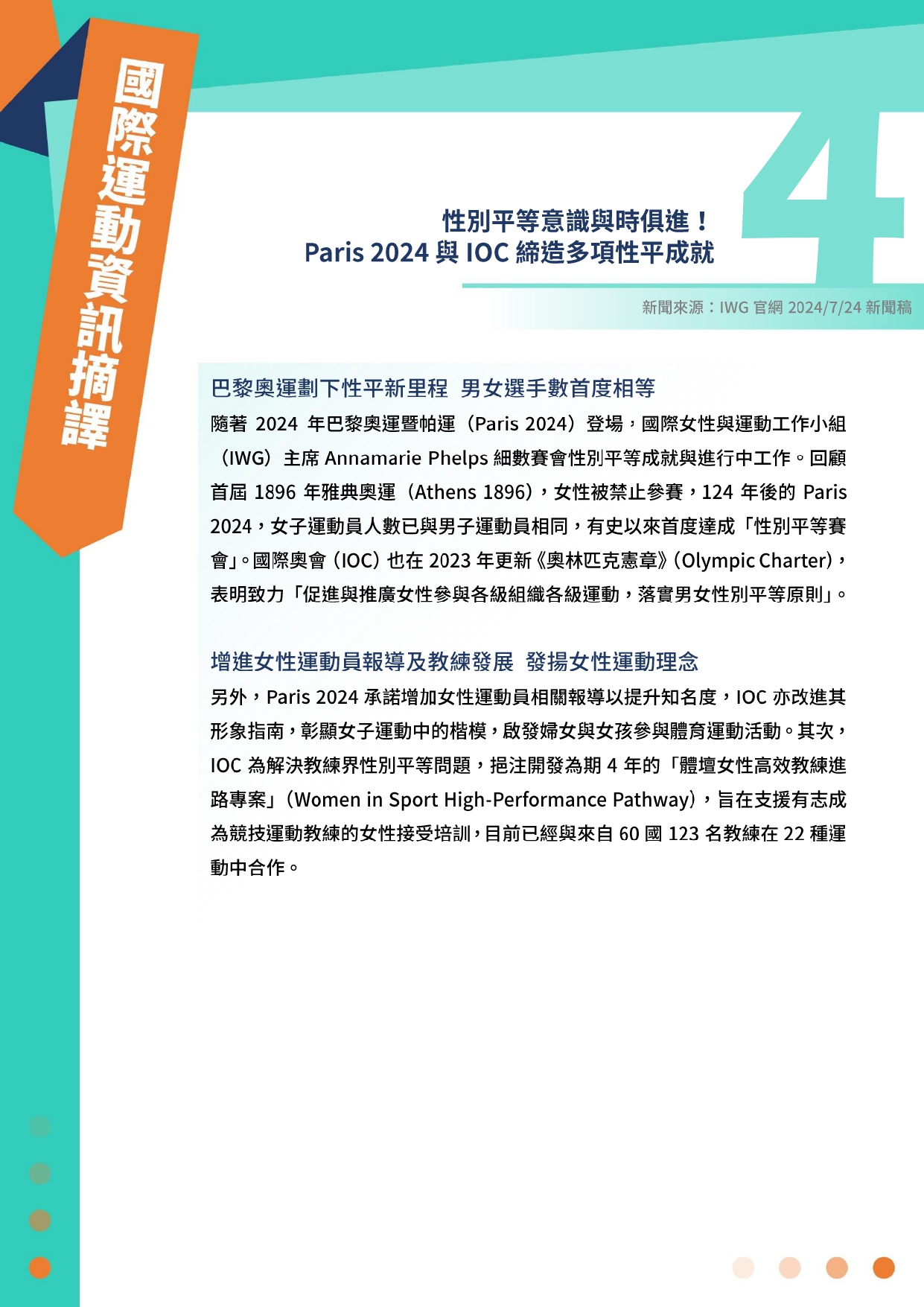 國際運動資訊摘譯

4

性別平等意識與時俱進！
Paris 2024 與 IOC 締造多項性平成就

新聞來源：IWG 官網 2024/7/24 新聞稿

巴黎奧運劃下性平新里程 男女選手數首度相等

隨著 2024 年巴黎奧運暨帕運（Paris 2024）登場，國際女性與運動工作小組（IWG）主席 Annamarie Phelps 細數賽會性別平等成就與進行中工作。回顧首屆 1896 年雅典奧運（Athens 1896），女性被禁止參賽，124 年後的 Paris 2024，女子運動員人數已與男子運動員相同，有史以來首度達成「性別平等賽會」。國際奧會（IOC）也在 2023 年更新《奧林匹克憲章》(Olympic Charter)，表明致力「促進與推廣女性參與各級組織各級運動，落實男女性別平等原則」。

增進女性運動員報導及教練發展 發揚女性運動理念

另外，Paris 2024 承諾增加女性運動員相關報導以提升知名度，IOC 亦改進其形象指南，彰顯女子運動中的楷模，啟發婦女與女孩參與體育運動活動。其次，IOC 為解決教練界性別平等問題，挹注開發為期 4 年的「體壇女性高效教練進路專案」（Women in Sport High-Performance Pathway），旨在支援有志成為競技運動教練的女性接受培訓，目前已經與來自 60 國 123 名教練在 22 種運動中合作。